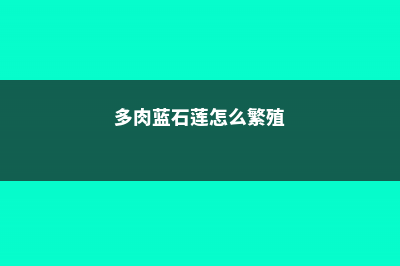 多肉蓝石莲怎么繁殖